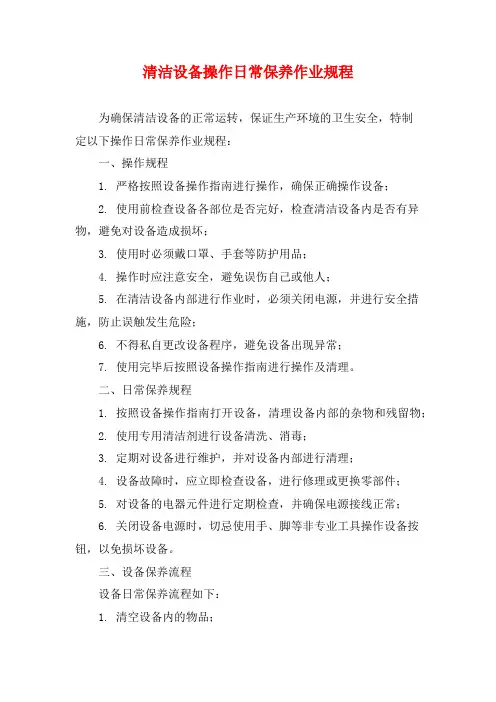 清洁设备操作日常保养作业规程

为确保清洁设备的正常运转，保证生产环境的卫生安全，特制定以下操作日常保养作业规程：

一、操作规程

1. 严格按照设备操作指南进行操作，确保正确操作设备；

2. 使用前检查设备各部位是否完好，检查清洁设备内是否有异物，避免对设备造成损坏；

3. 使用时必须戴口罩、手套等防护用品；

4. 操作时应注意安全，避免误伤自己或他人；

5. 在清洁设备内部进行作业时，必须关闭电源，并进行安全措施，防止误触发生危险；

6. 不得私自更改设备程序，避免设备出现异常；

7. 使用完毕后按照设备操作指南进行操作及清理。

二、日常保养规程

1. 按照设备操作指南打开设备，清理设备内部的杂物和残留物；

2. 使用专用清洁剂进行设备清洗、消毒；

3. 定期对设备进行维护，并对设备内部进行清理；

4. 设备故障时，应立即检查设备，进行修理或更换零部件；

5. 对设备的电器元件进行定期检查，并确保电源接线正常；

6. 关闭设备电源时，切忌使用手、脚等非专业工具操作设备按钮，以免损坏设备。

三、设备保养流程

设备日常保养流程如下：

1. 清空设备内的物品；